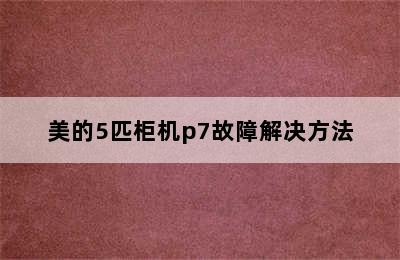 美的5匹柜机p7故障解决方法